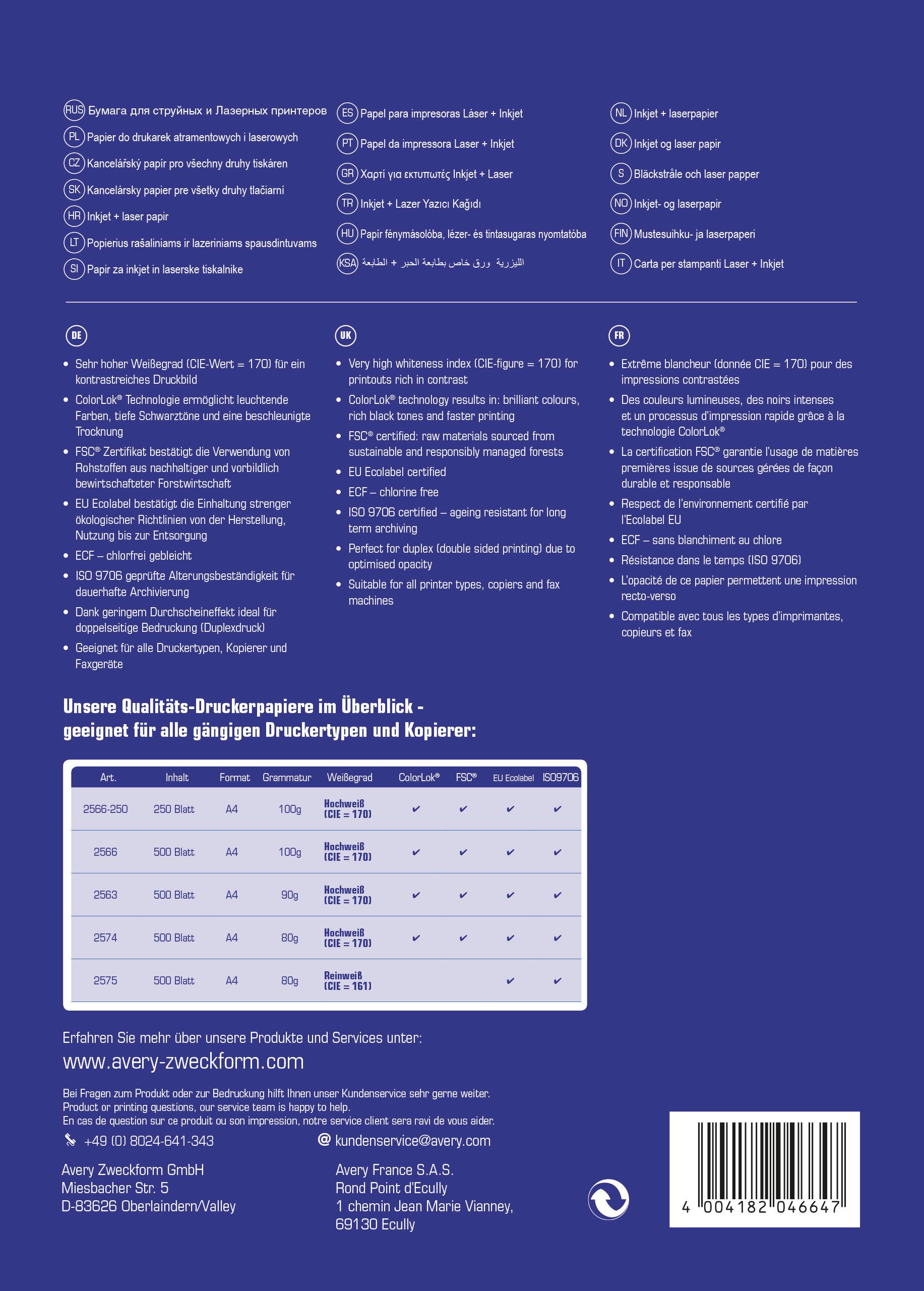 RUS Бумага для струйных и Лазерных принтеров
PL Papier do drukarek atramentowych i laserowych
CZ Kancelářský papír pro všechny druhy tiskáren
SK Kancelársky papier pre všetky druhy tlačiarní
HR Inkjet + laser papir
LT Popierius rašaliniams ir lazeriniams spausdintuvams
SI Papir za inkjet in laserske tiskalnike

ES Papel para impresoras Láser + Inkjet
PT Papel da impressora Laser + Inkjet
GR Χαρτί για εκτυπωτές Inkjet + Laser
TR Inkjet + Lazer Yazıcı Kağıdı
HU Papír fénymásolóba, lézer- és tintasugaras nyomtatóba
KSA ورق خاص بطابعة الحبر + الطابعة الليزرية

NL Inkjet + laserpapier
DK Inkjet og laser papir
S Bläckstråle och laser papper
NO Inkjet- og laserpapir
FIN Mustesuihku- ja laserpaperi
IT Carta per stampanti Laser + Inkjet

DE

• Sehr hoher Weißegrad (CIE-Wert = 170) für ein kontrastreiches Druckbild
• ColorLok® Technologie ermöglicht leuchtende Farben, tiefe Schwarztöne und eine beschleunigte Trocknung
• FSC® Zertifikat bestätigt die Verwendung von Rohstoffen aus nachhaltiger und vorbildlich bewirtschafteter Forstwirtschaft
• EU Ecolabel bestätigt die Einhaltung strenger ökologischer Richtlinien von der Herstellung, Nutzung bis zur Entsorgung
• ECF – chlorfrei gebleicht
• ISO 9706 geprüfte Alterungsbeständigkeit für dauerhafte Archivierung
• Dank geringem Durchscheineffekt ideal für doppelseitige Bedruckung (Duplexdruck)
• Geeignet für alle Druckertypen, Kopierer und Faxgeräte

UK

• Very high whiteness index (CIE-figure = 170) for printouts rich in contrast
• ColorLok® technology results in: brilliant colours, rich black tones and faster printing
• FSC® certified: raw materials sourced from sustainable and responsibly managed forests
• EU Ecolabel certified
• ECF – chlorine free
• ISO 9706 certified – ageing resistant for long term archiving
• Perfect for duplex (double sided printing) due to optimised opacity
• Suitable for all printer types, copiers and fax machines

FR

• Extrême blancheur (donnée CIE = 170) pour des impressions contrastées
• Des couleurs lumineuses, des noirs intenses et un processus d'impression rapide grâce à la technologie ColorLok®
• La certification FSC® garantie l'usage de matières premières issue de sources gérées de façon durable et responsable
• Respect de l'environnement certifié par l'Ecolabel EU
• ECF – sans blanchiment au chlore
• Résistance dans le temps (ISO 9706)
• L'opacité de ce papier permettent une impression recto-verso
• Compatible avec tous les types d'imprimantes, copieurs et fax

Unsere Qualitäts-Druckerpapiere im Überblick - geeignet für alle gängigen Druckertypen und Kopierer:

| Art. | Inhalt | Format | Grammatur | Weißegrad | ColorLok® | FSC® | EU Ecolabel | ISO9706 |
|---|---|---|---|---|---|---|---|---|
| 2566-250 | 250 Blatt | A4 | 100g | Hochweiß (CIE = 170) | ✔ | ✔ | ✔ | ✔ |
| 2566 | 500 Blatt | A4 | 100g | Hochweiß (CIE = 170) | ✔ | ✔ | ✔ | ✔ |
| 2563 | 500 Blatt | A4 | 90g | Hochweiß (CIE = 170) | ✔ | ✔ | ✔ | ✔ |
| 2574 | 500 Blatt | A4 | 80g | Hochweiß (CIE = 170) | ✔ | ✔ | ✔ | ✔ |
| 2575 | 500 Blatt | A4 | 80g | Reinweiß (CIE = 161) | | | ✔ | ✔ |

Erfahren Sie mehr über unsere Produkte und Services unter:
www.avery-zweckform.com

Bei Fragen zum Produkt oder zur Bedruckung hilft Ihnen unser Kundenservice sehr gerne weiter.
Product or printing questions, our service team is happy to help.
En cas de question sur ce produit ou son impression, notre service client sera ravi de vous aider.

+49 (0) 8024-641-343
@ kundenservice@avery.com

Avery Zweckform GmbH
Miesbacher Str. 5
D-83626 Oberlaindern/Valley

Avery France S.A.S.
Rond Point d'Ecully
1 chemin Jean Marie Vianney,
69130 Ecully

4 004182 046647